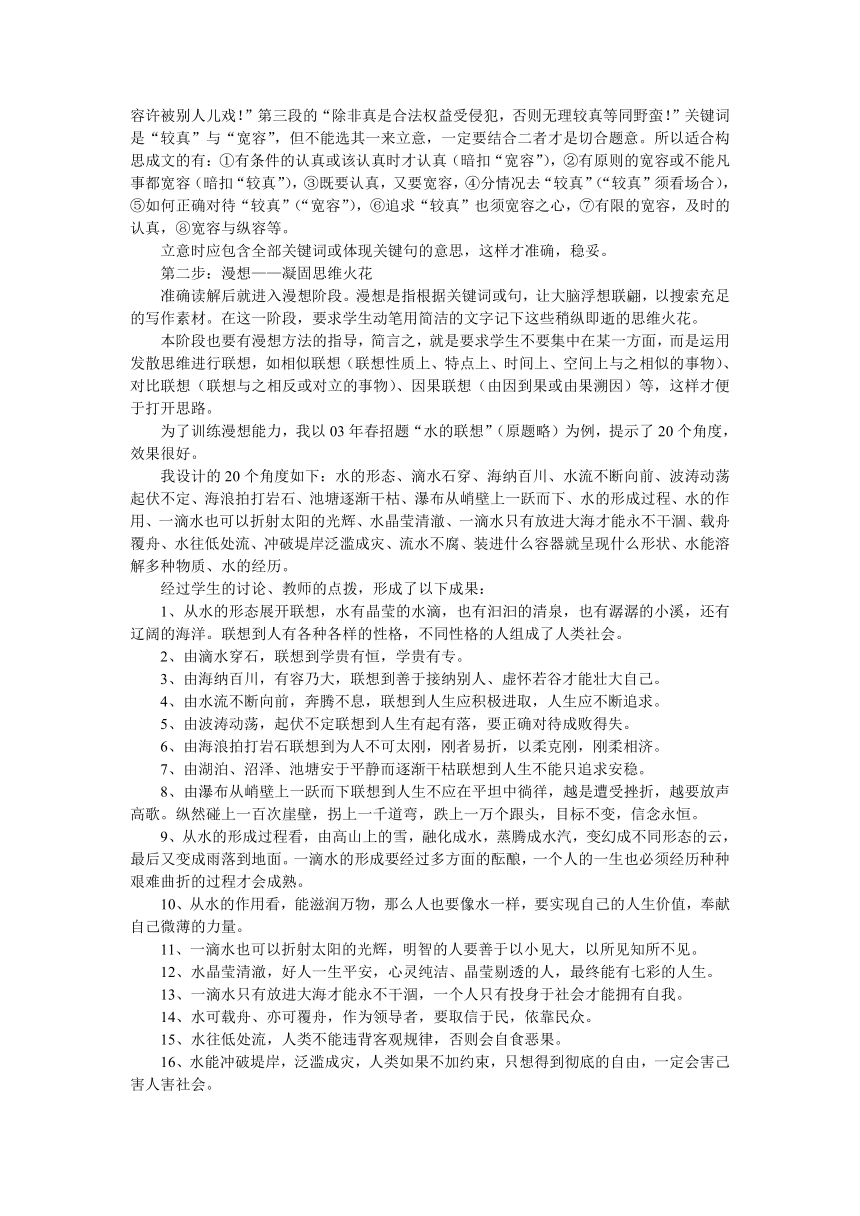 容许被别人儿戏！”第三段的“除非真是合法权益受侵犯，否则无理较真等同野蛮！”关键词是“较真”与“宽容”，但不能选其一来立意，一定要结合二者才是切合题意。所以适合构思成文的有：①有条件的认真或该认真时才认真（暗扣“宽容”），②有原则的宽容或不能凡事都宽容（暗扣“较真”），③既要认真，又要宽容，④分情况去“较真”（“较真”须看场合），⑤如何正确对待“较真”（“宽容”），⑥追求“较真”也须宽容之心，⑦有限的宽容，及时的认真，⑧宽容与纵容等。

立意时应包含全部关键词或体现关键句的意思，这样才准确，稳妥。

第二步：漫想——凝固思维火花

准确读解后就进入漫想阶段。漫想是指根据关键词或句，让大脑浮想联翩，以搜索充足的写作素材。在这一阶段，要求学生动笔用简洁的文字记下这些稍纵即逝的思维火花。

本阶段也要有漫想方法的指导，简言之，就是要求学生不要集中在某一方面，而是运用发散思维进行联想，如相似联想（联想性质上、特点上、时间上、空间上与之相似的事物）、对比联想（联想与之相反或对立的事物）、因果联想（由因到果或由果溯因）等，这样才便于打开思路。

为了训练漫想能力，我以03年春招题“水的联想”（原题略）为例，提示了20个角度，效果很好。

我设计的20个角度如下：水的形态、滴水石穿、海纳百川、水流不断向前、波涛动荡起伏不定、海浪拍打岩石、池塘逐渐干枯、瀑布从峭壁上一跃而下、水的形成过程、水的作用、一滴水也可以折射太阳的光辉、水晶莹清澈、一滴水只有放进大海才能永不干涸、载舟覆舟、水往低处流、冲破堤岸泛滥成灾、流水不腐、装进什么容器就呈现什么形状、水能溶解多种物质、水的经历。

经过学生的讨论、教师的点拨，形成了以下成果：

1、从水的形态展开联想，水有晶莹的水滴，也有汩汩的清泉，也有潺潺的小溪，还有辽阔的海洋。联想到人有各种各样的性格，不同性格的人组成了人类社会。

2、由滴水穿石，联想到学贵有恒，学贵有专。

3、由海纳百川，有容乃大，联想到善于接纳别人、虚怀若谷才能壮大自己。

4、由水流不断向前，奔腾不息，联想到人生应积极进取，人生应不断追求。

5、由波涛动荡，起伏不定联想到人生有起有落，要正确对待成败得失。

6、由海浪拍打岩石联想到为人不可太刚，刚者易折，以柔克刚，刚柔相济。

7、由湖泊、沼泽、池塘安于平静而逐渐干枯联想到人生不能只追求安稳。

8、由瀑布从峭壁上一跃而下联想到人生不应在平坦中徜徉，越是遭受挫折，越要放声高歌。纵然碰上一百次崖壁，拐上一千道弯，跌上一万个跟头，目标不变，信念永恒。

9、从水的形成过程看，由高山上的雪，融化成水，蒸腾成水汽，变幻成不同形态的云，最后又变成雨落到地面。一滴水的形成要经过多方面的酝酿，一个人的一生也必须经历种种艰难曲折的过程才会成熟。

10、从水的作用看，能滋润万物，那么人也要像水一样，要实现自己的人生价值，奉献自己微薄的力量。

11、一滴水也可以折射太阳的光辉，明智的人要善于以小见大，以所见知所不见。

12、水晶莹清澈，好人一生平安，心灵纯洁、晶莹剔透的人，最终能有七彩的人生。

13、一滴水只有放进大海才能永不干涸，一个人只有投身于社会才能拥有自我。

14、水可载舟、亦可覆舟，作为领导者，要取信于民，依靠民众。

15、水往低处流，人类不能违背客观规律，否则会自食恶果。

16、水能冲破堤岸，泛滥成灾，人类如果不加约束，只想得到彻底的自由，一定会害己害人害社会。